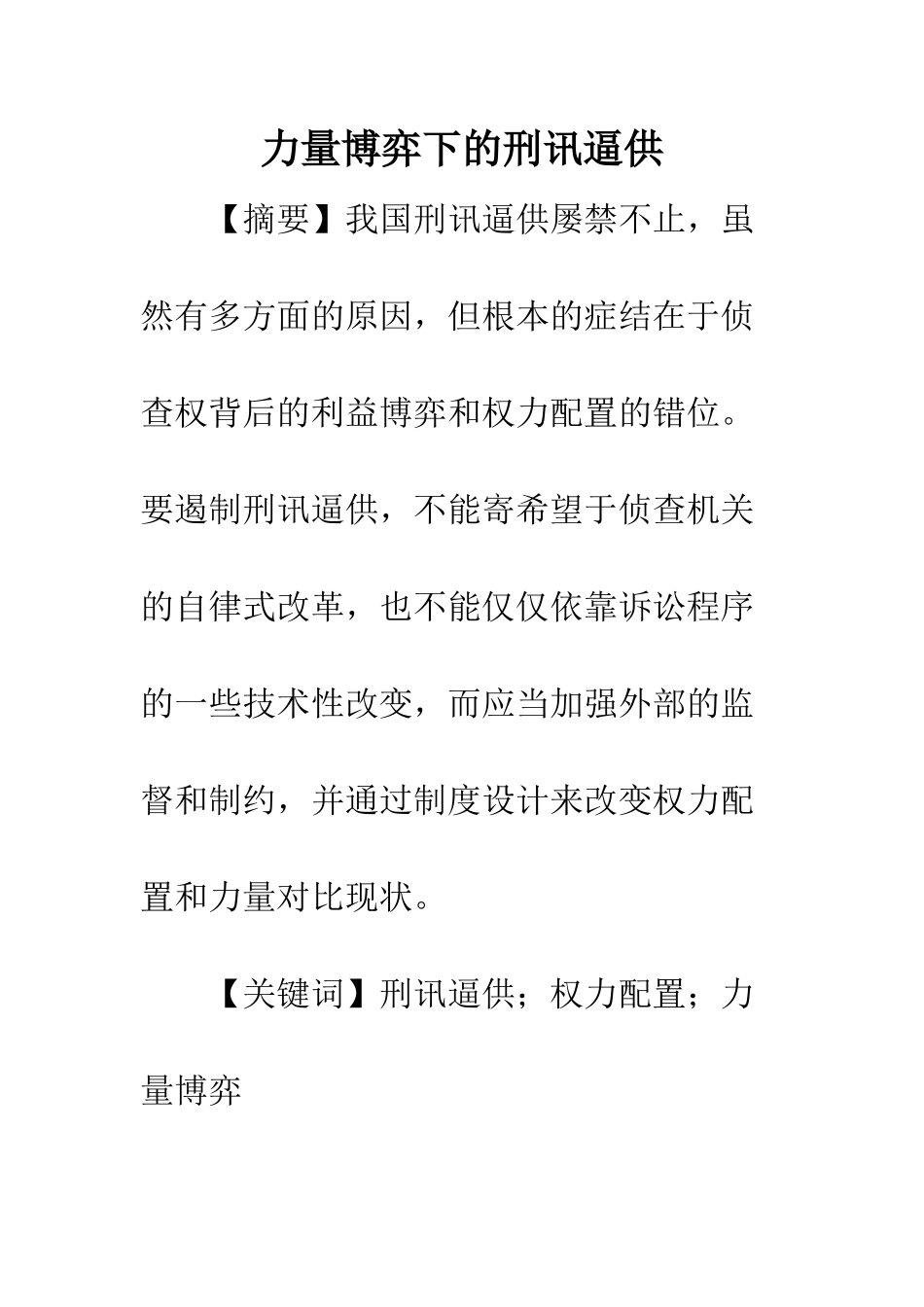 力量博弈下的刑讯逼供

【摘要】我国刑讯逼供屡禁不止，虽然有多方面的原因，但根本的症结在于侦查权背后的利益博弈和权力配置的错位。要遏制刑讯逼供，不能寄希望于侦查机关的自律式改革，也不能仅仅依靠诉讼程序的一些技术性改变，而应当加强外部的监督和制约，并通过制度设计来改变权力配置和力量对比现状。

【关键词】刑讯逼供；权力配置；力量博弈